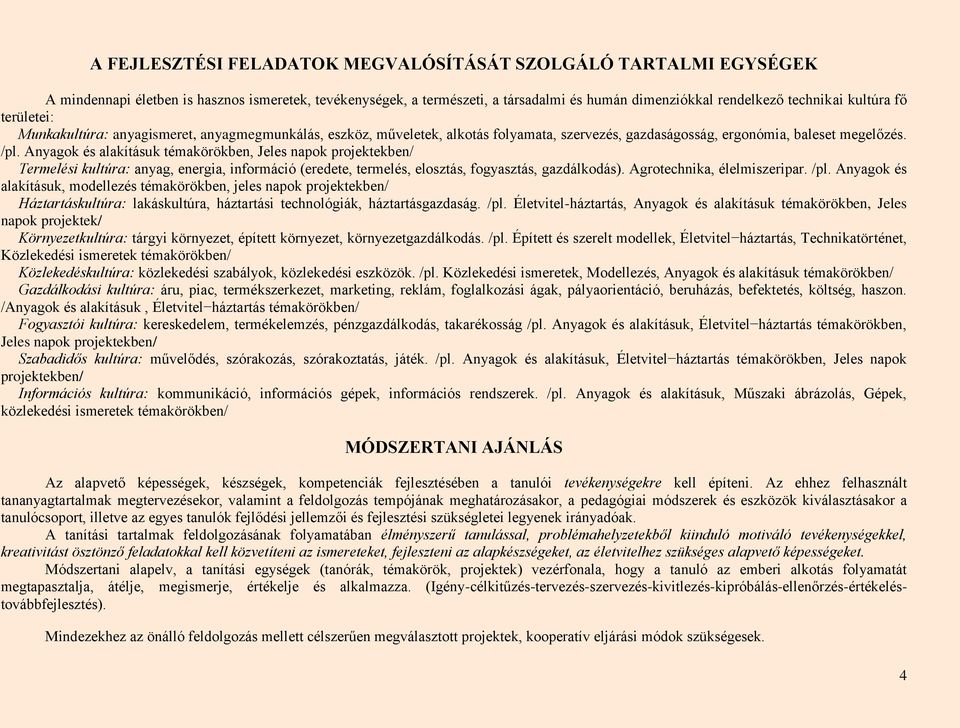 A FEJLESZTÉSI FELADATOK MEGVALÓSÍTÁSÁT SZOLGÁLÓ TARTALMI EGYSÉGEK

A mindennapi életben is hasznos ismeretek, tevékenységek, a természeti, a társadalmi és humán dimenziókkal rendelkező technikai kultúra fő területei:

Munkakultúra: anyagismeret, anyagmegmunkálás, eszköz, műveletek, alkotás folyamata, szervezés, gazdaságosság, ergonómia, baleset megelőzés. /pl. Anyagok és alakításuk témakörökben, Jeles napok projektekben/

Termelési kultúra: anyag, energia, információ (eredete, termelés, elosztás, fogyasztás, gazdálkodás). Agrotechnika, élelmiszeripar. /pl. Anyagok és alakításuk, modellezés témakörökben, jeles napok projektekben/

Háztartáskultúra: lakáskultúra, háztartási technológiák, háztartásgazdaság. /pl. Életvitel-háztartás, Anyagok és alakításuk témakörökben, Jeles napok projektek/

Környezetkultúra: tárgyi környezet, épített környezet, környezetgazdálkodás. /pl. Épített és szerelt modellek, Életvitel−háztartás, Technikatörténet, Közlekedési ismeretek témakörökben/

Közlekedéskultúra: közlekedési szabályok, közlekedési eszközök. /pl. Közlekedési ismeretek, Modellezés, Anyagok és alakításuk témakörökben/

Gazdálkodási kultúra: áru, piac, termékszerkezet, marketing, reklám, foglalkozási ágak, pályaorientáció, beruházás, befektetés, költség, haszon. /Anyagok és alakításuk , Életvitel−háztartás témakörökben/

Fogyasztói kultúra: kereskedelem, termékelemzés, pénzgazdálkodás, takarékosság /pl. Anyagok és alakításuk, Életvitel−háztartás témakörökben, Jeles napok projektekben/

Szabadidős kultúra: művelődés, szórakozás, szórakoztatás, játék. /pl. Anyagok és alakításuk, Életvitel−háztartás témakörökben, Jeles napok projektekben/

Információs kultúra: kommunikáció, információs gépek, információs rendszerek. /pl. Anyagok és alakításuk, Műszaki ábrázolás, Gépek, közlekedési ismeretek témakörökben/

MÓDSZERTANI AJÁNLÁS

Az alapvető képességek, készségek, kompetenciák fejlesztésében a tanulói tevékenységekre kell építeni. Az ehhez felhasznált tananyagtartalmak megtervezésekor, valamint a feldolgozás tempójának meghatározásakor, a pedagógiai módszerek és eszközök kiválasztásakor a tanulócsoport, illetve az egyes tanulók fejlődési jellemzői és fejlesztési szükségletei legyenek irányadóak.

A tanítási tartalmak feldolgozásának folyamatában élményszerű tanulással, problémahelyzetekből kiinduló motiváló tevékenységekkel, kreativitást ösztönző feladatokkal kell közvetíteni az ismereteket, fejleszteni az alapkészségeket, az életvitelhez szükséges alapvető képességeket.

Módszertani alapelv, a tanítási egységek (tanórák, témakörök, projektek) vezérfonala, hogy a tanuló az emberi alkotás folyamatát megtapasztalja, átélje, megismerje, értékelje és alkalmazza. (Igény-célkitűzés-tervezés-szervezés-kivitelezés-kipróbálás-ellenőrzés-értékelés-továbbfejlesztés).

Mindezekhez az önálló feldolgozás mellett célszerűen megválasztott projektek, kooperatív eljárási módok szükségesek.

4